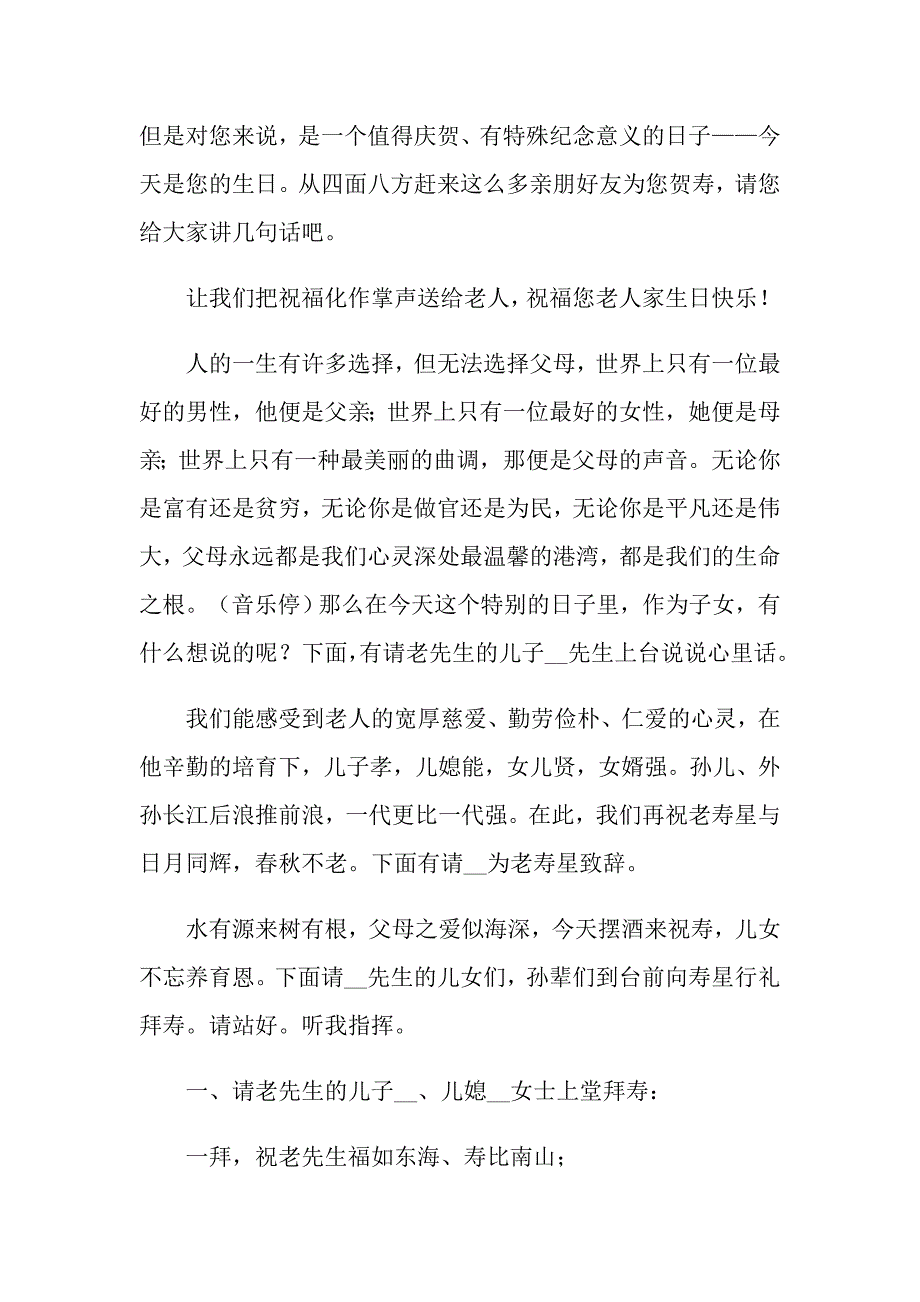 但是对您来说，是一个值得庆贺、有特殊纪念意义的日子——今天是您的生日。从四面八方赶来这么多亲朋好友为您贺寿，请您给大家讲几句话吧。

让我们把祝福化作掌声送给老人，祝福您老人家生日快乐！

人的一生有许多选择，但无法选择父母，世界上只有一位最好的男性，他便是父亲；世界上只有一位最好的女性，她便是母亲；世界上只有一种最美丽的曲调，那便是父母的声音。无论你是富有还是贫穷，无论你是做官还是为民，无论你是平凡还是伟大，父母永远都是我们心灵深处最温馨的港湾，都是我们的生命之根。（音乐停）那么在今天这个特别的日子里，作为子女，有什么想说的呢？下面，有请老先生的儿子__先生上台说说心里话。

我们能感受到老人的宽厚慈爱、勤劳俭朴、仁爱的心灵，在他辛勤的培育下，儿子孝，儿媳能，女儿贤，女婿强。孙儿、外孙长江后浪推前浪，一代更比一代强。在此，我们再祝老寿星与日月同辉，春秋不老。下面有请__为老寿星致辞。

水有源来树有根，父母之爱似海深，今天摆酒来祝寿，儿女不忘养育恩。下面请__先生的儿女们，孙辈们到台前向寿星行礼拜寿。请站好。听我指挥。

一、请老先生的儿子__、儿媳__女士上堂拜寿：

一拜，祝老先生福如东海、寿比南山；